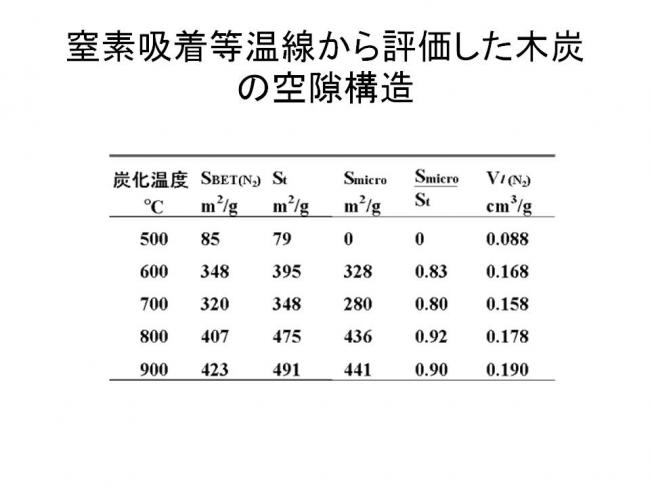 窒素吸着等温線から評価した木炭の空隙構造

| 炭化温度 ℃ | $S_{BET(N_2)}$ $m^2/g$ | $S_t$ $m^2/g$ | $S_{micro}$ $m^2/g$ | $\frac{S_{micro}}{S_t}$ | $V_{l(N_2)}$ $cm^3/g$ |
|---|---|---|---|---|---|
| 500 | 85 | 79 | 0 | 0 | 0.088 |
| 600 | 348 | 395 | 328 | 0.83 | 0.168 |
| 700 | 320 | 348 | 280 | 0.80 | 0.158 |
| 800 | 407 | 475 | 436 | 0.92 | 0.178 |
| 900 | 423 | 491 | 441 | 0.90 | 0.190 |